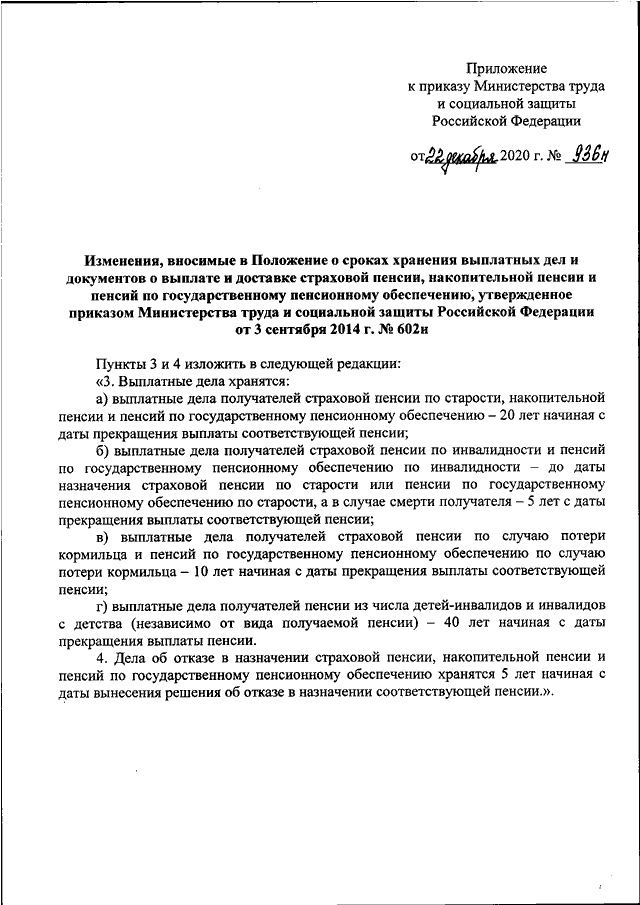 Приложение
к приказу Министерства труда
и социальной защиты
Российской Федерации

от 22 декабря 2020 г. № 936н

Изменения, вносимые в Положение о сроках хранения выплатных дел и документов о выплате и доставке страховой пенсии, накопительной пенсии и пенсий по государственному пенсионному обеспечению, утвержденное приказом Министерства труда и социальной защиты Российской Федерации от 3 сентября 2014 г. № 602н

Пункты 3 и 4 изложить в следующей редакции:

«3. Выплатные дела хранятся:

а) выплатные дела получателей страховой пенсии по старости, накопительной пенсии и пенсий по государственному пенсионному обеспечению – 20 лет начиная с даты прекращения выплаты соответствующей пенсии;

б) выплатные дела получателей страховой пенсии по инвалидности и пенсий по государственному пенсионному обеспечению по инвалидности – до даты назначения страховой пенсии по старости или пенсии по государственному пенсионному обеспечению по старости, а в случае смерти получателя – 5 лет с даты прекращения выплаты соответствующей пенсии;

в) выплатные дела получателей страховой пенсии по случаю потери кормильца и пенсий по государственному пенсионному обеспечению по случаю потери кормильца – 10 лет начиная с даты прекращения выплаты соответствующей пенсии;

г) выплатные дела получателей пенсии из числа детей-инвалидов и инвалидов с детства (независимо от вида получаемой пенсии) – 40 лет начиная с даты прекращения выплаты пенсии.

4. Дела об отказе в назначении страховой пенсии, накопительной пенсии и пенсий по государственному пенсионному обеспечению хранятся 5 лет начиная с даты вынесения решения об отказе в назначении соответствующей пенсии.».